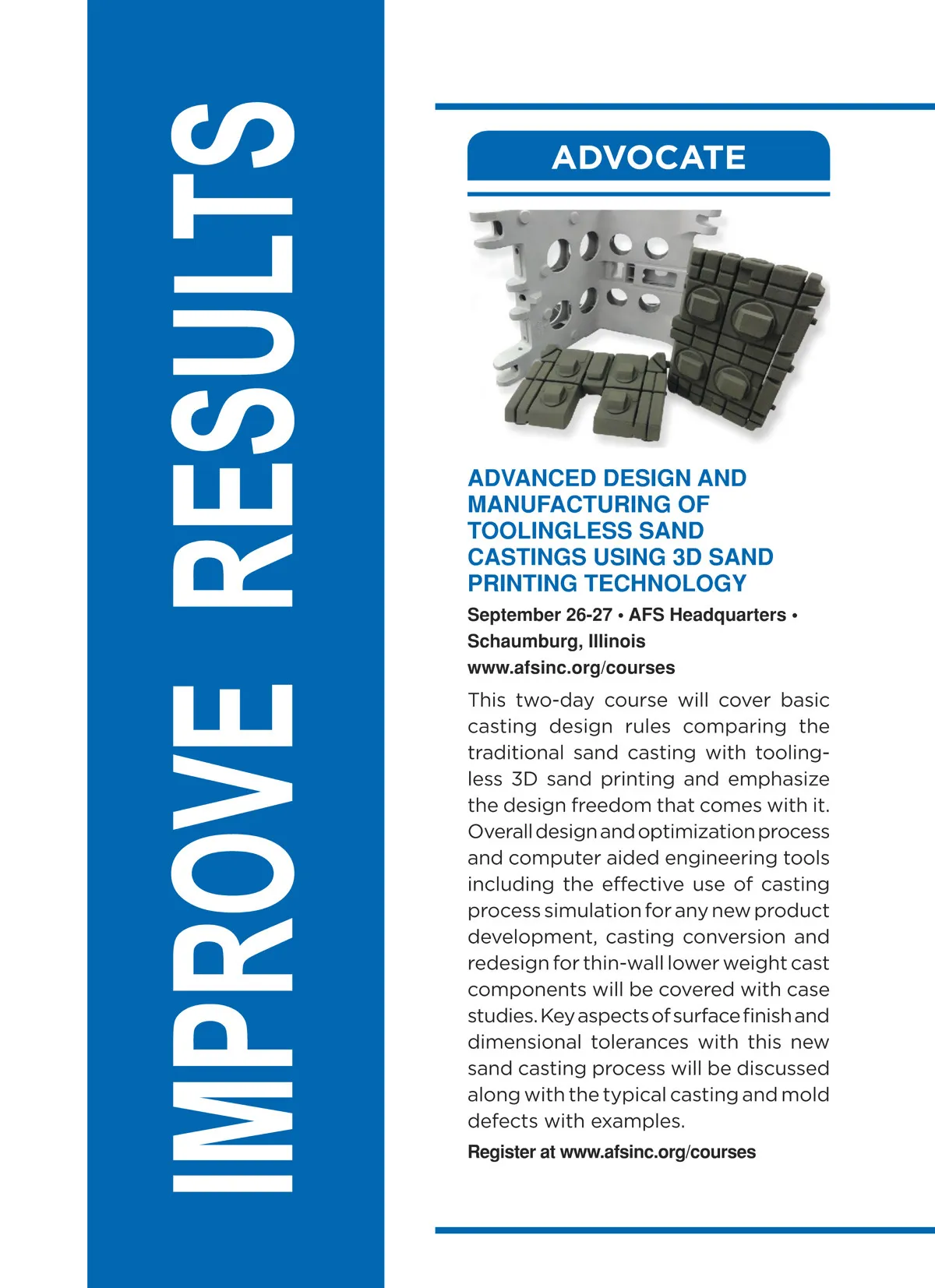 IMPROVE RESULTS

ADVOCATE

ADVANCED DESIGN AND MANUFACTURING OF TOOLINGLESS SAND CASTINGS USING 3D SAND PRINTING TECHNOLOGY

September 26-27 • AFS Headquarters • Schaumburg, Illinois
www.afsinc.org/courses

This two-day course will cover basic casting design rules comparing the traditional sand casting with toolingless 3D sand printing and emphasize the design freedom that comes with it. Overall design and optimization process and computer aided engineering tools including the effective use of casting process simulation for any new product development, casting conversion and redesign for thin-wall lower weight cast components will be covered with case studies. Key aspects of surface finish and dimensional tolerances with this new sand casting process will be discussed along with the typical casting and mold defects with examples.

Register at www.afsinc.org/courses